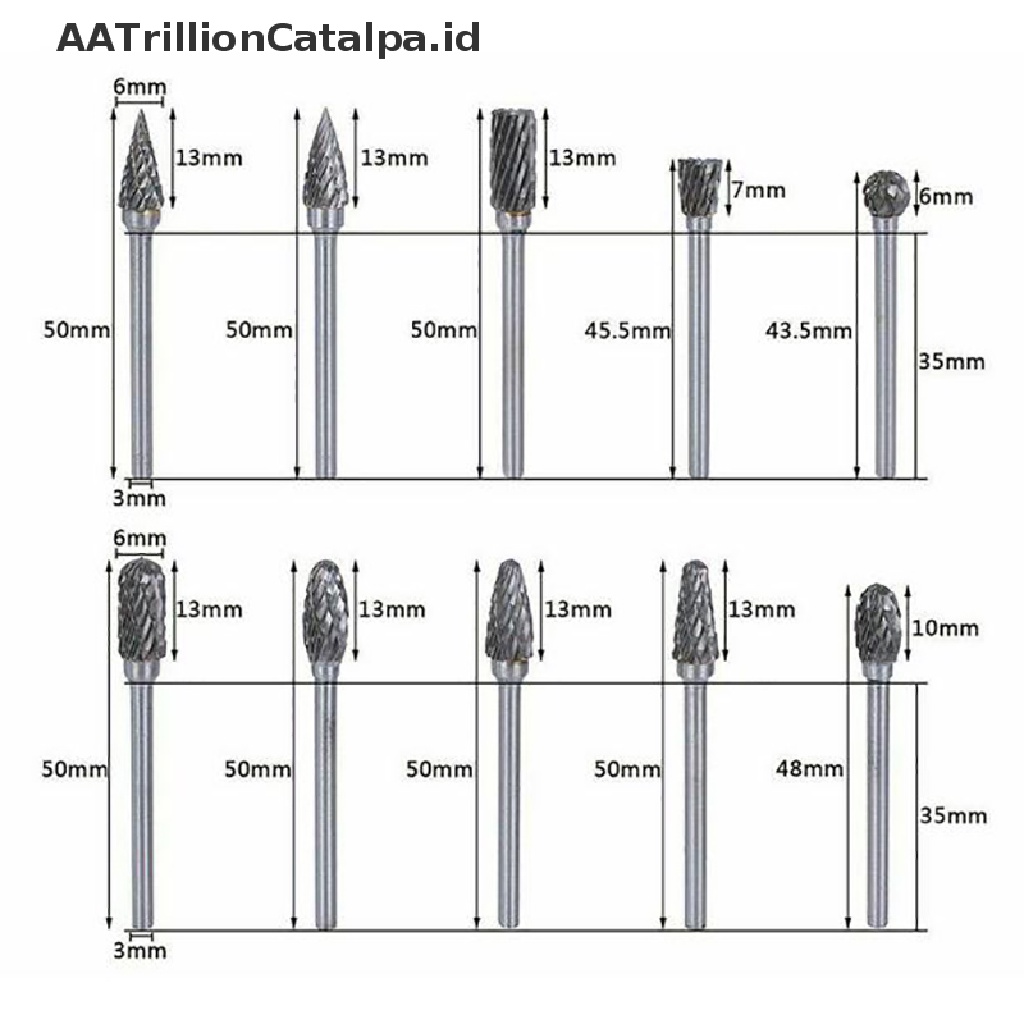 AATrillionCatalpa.id

6mm
13mm
13mm
13mm
7mm
6mm
50mm
50mm
50mm
45.5mm
43.5mm
35mm
3mm

6mm
13mm
13mm
13mm
13mm
10mm
50mm
50mm
50mm
50mm
48mm
35mm
3mm